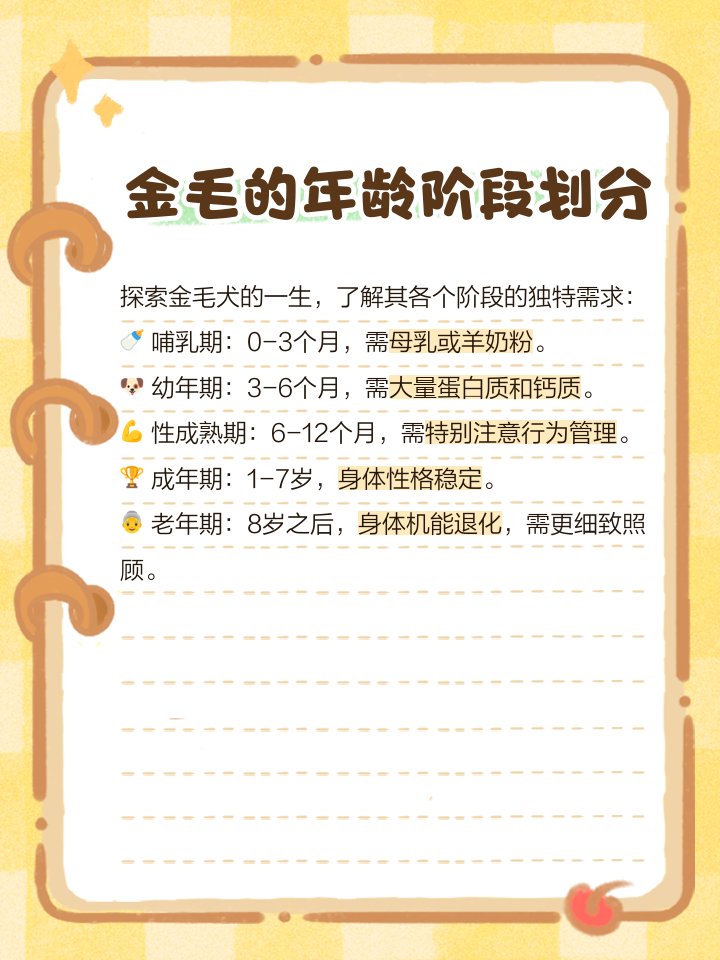 金毛的年龄阶段划分

探索金毛犬的一生，了解其各个阶段的独特需求：

🍼 哺乳期：0-3个月，需母乳或羊奶粉。

🐶 幼年期：3-6个月，需大量蛋白质和钙质。

💪 性成熟期：6-12个月，需特别注意行为管理。

🏆 成年期：1-7岁，身体性格稳定。

👵 老年期：8岁之后，身体机能退化，需更细致照顾。